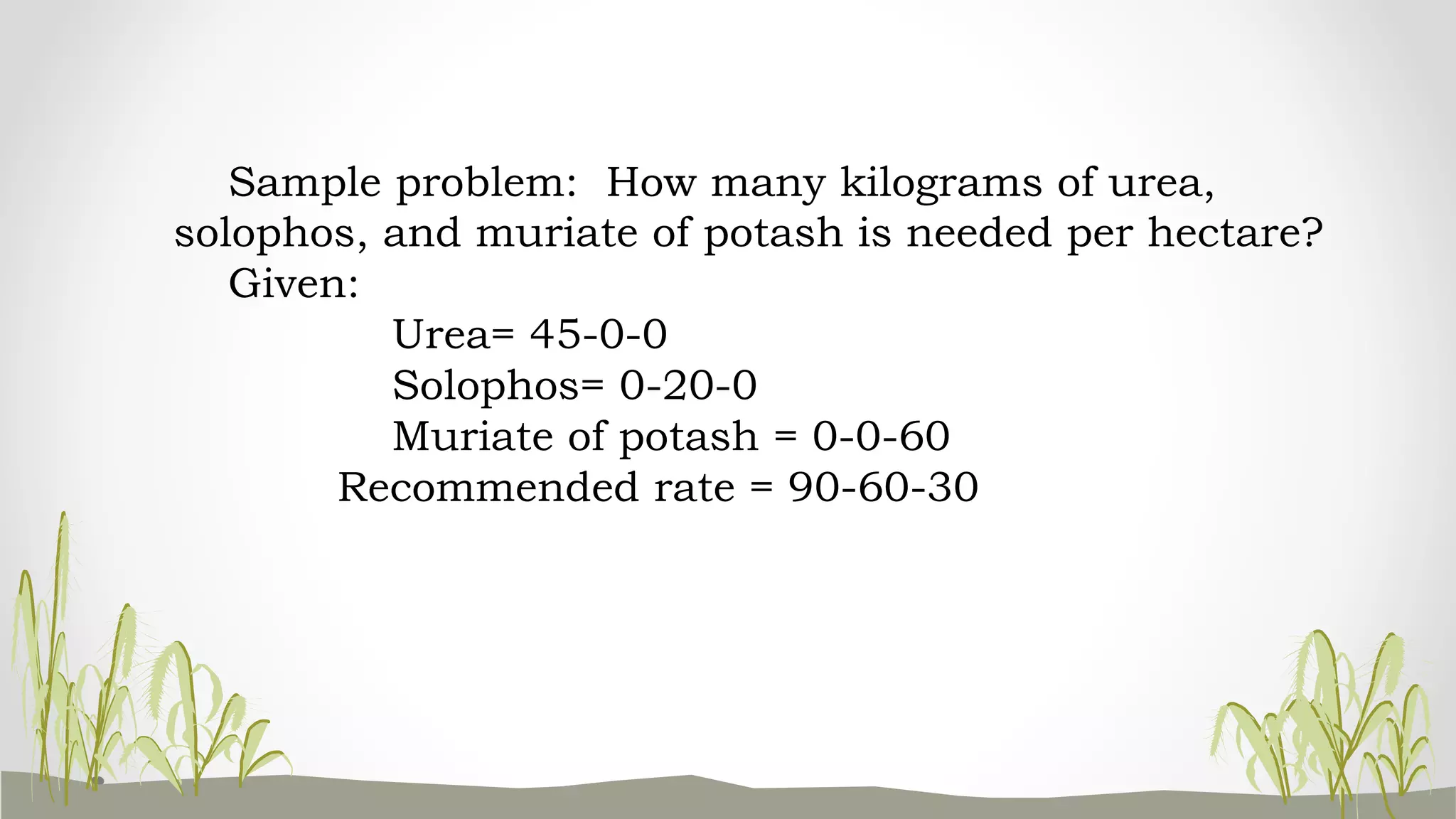 Sample problem: How many kilograms of urea, solophos, and muriate of potash is needed per hectare?

Given:

Urea= 45-0-0

Solophos= 0-20-0

Muriate of potash = 0-0-60

Recommended rate = 90-60-30